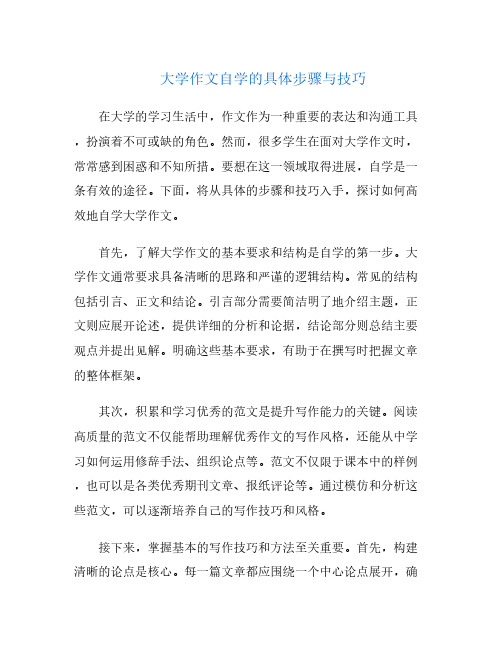 大学作文自学的具体步骤与技巧

在大学的学习生活中，作文作为一种重要的表达和沟通工具，扮演着不可或缺的角色。然而，很多学生在面对大学作文时，常常感到困惑和不知所措。要想在这一领域取得进展，自学是一条有效的途径。下面，将从具体的步骤和技巧入手，探讨如何高效地自学大学作文。

首先，了解大学作文的基本要求和结构是自学的第一步。大学作文通常要求具备清晰的思路和严谨的逻辑结构。常见的结构包括引言、正文和结论。引言部分需要简洁明了地介绍主题，正文则应展开论述，提供详细的分析和论据，结论部分则总结主要观点并提出见解。明确这些基本要求，有助于在撰写时把握文章的整体框架。

其次，积累和学习优秀的范文是提升写作能力的关键。阅读高质量的范文不仅能帮助理解优秀作文的写作风格，还能从中学习如何运用修辞手法、组织论点等。范文不仅限于课本中的样例，也可以是各类优秀期刊文章、报纸评论等。通过模仿和分析这些范文，可以逐渐培养自己的写作技巧和风格。

接下来，掌握基本的写作技巧和方法至关重要。首先，构建清晰的论点是核心。每一篇文章都应围绕一个中心论点展开，确